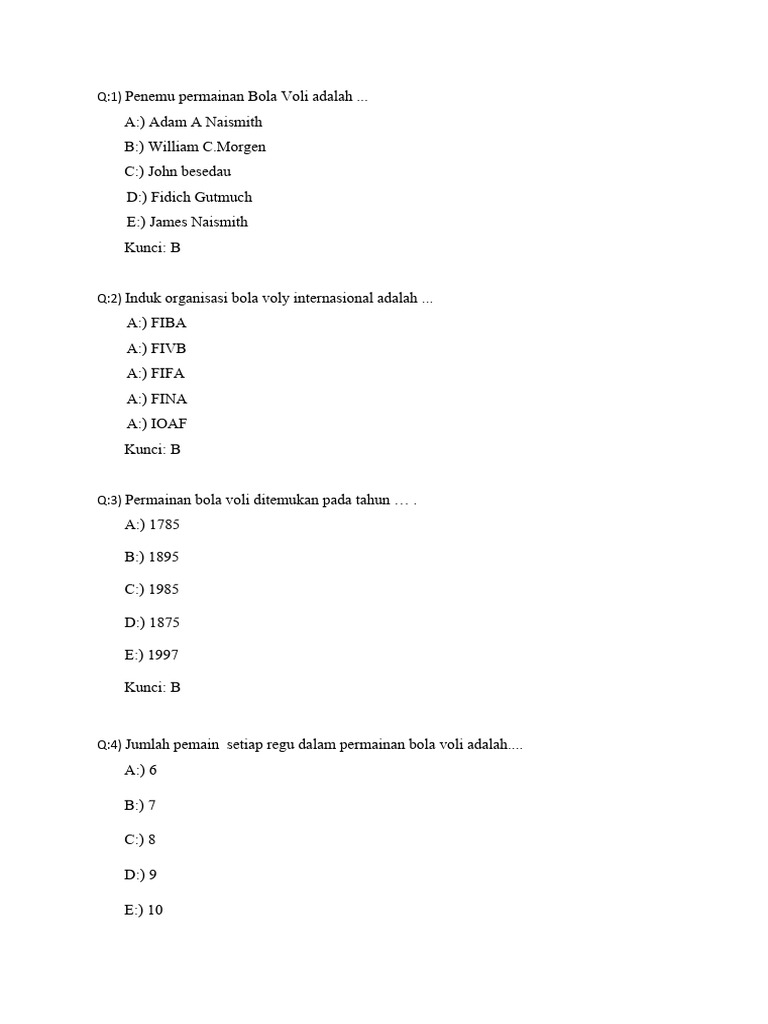 Q:1) Penemu permainan Bola Voli adalah ...

A:) Adam A Naismith

B:) William C.Morgen

C:) John besedau

D:) Fidich Gutmuch

E:) James Naismith

Kunci: B

Q:2) Induk organisasi bola voly internasional adalah ...

A:) FIBA

A:) FIVB

A:) FIFA

A:) FINA

A:) IOAF

Kunci: B

Q:3) Permainan bola voli ditemukan pada tahun … .

A:) 1785

B:) 1895

C:) 1985

D:) 1875

E:) 1997

Kunci: B

Q:4) Jumlah pemain setiap regu dalam permainan bola voli adalah....

A:) 6

B:) 7

C:) 8

D:) 9

E:) 10